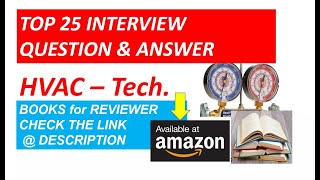 TOP 25 INTERVIEW QUESTION & ANSWER

HVAC – Tech.

BOOKS for REVIEWER CHECK THE LINK @ DESCRIPTION

Available at amazon